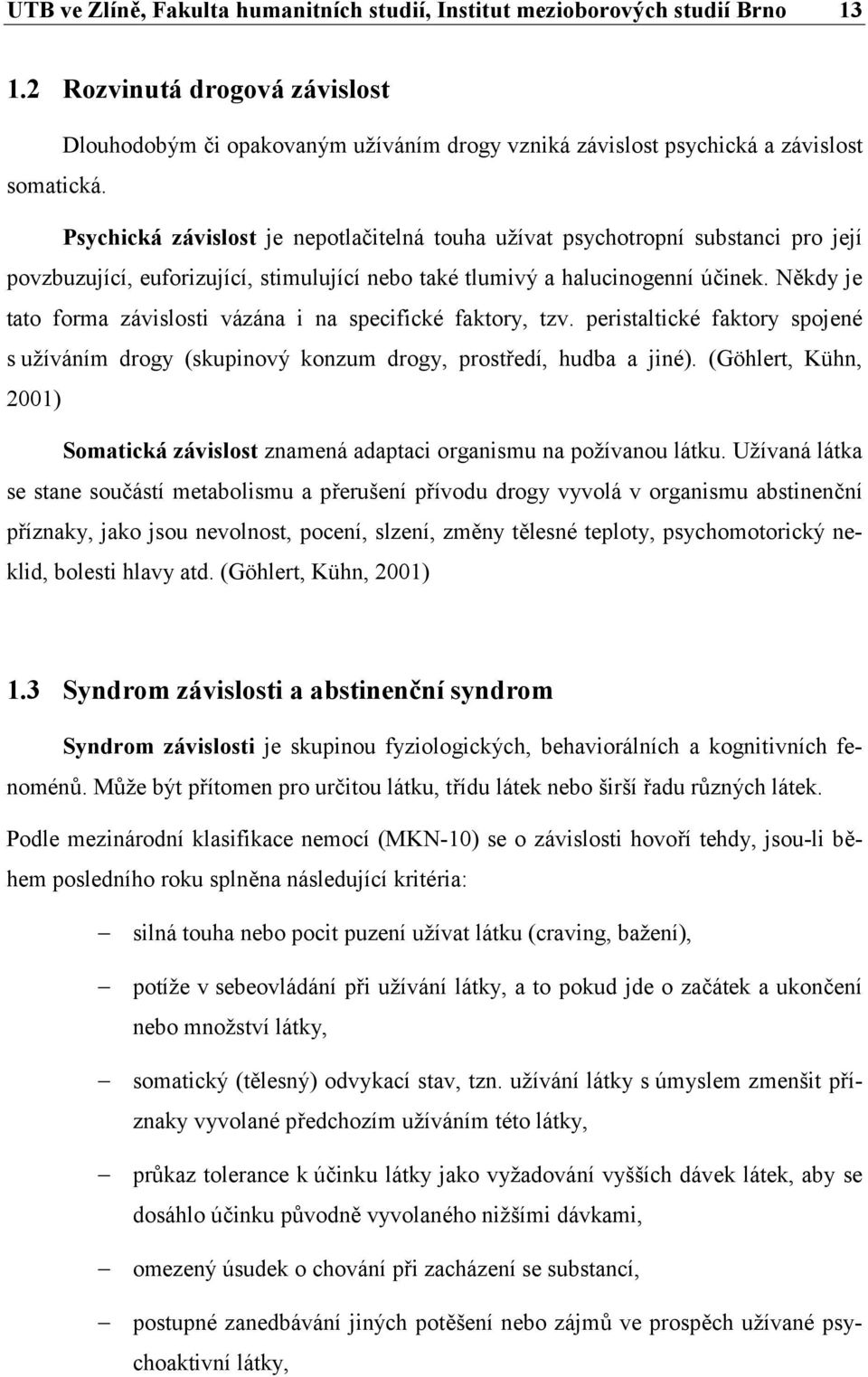 UTB ve Zlíně, Fakulta humanitních studií, Institut mezioborových studií Brno 13

1.2 Rozvinutá drogová závislost

Dlouhodobým či opakovaným užíváním drogy vzniká závislost psychická a závislost somatická.

Psychická závislost je nepotlačitelná touha užívat psychotropní substanci pro její povzbuzující, euforizující, stimulující nebo také tlumivý a halucinogenní účinek. Někdy je tato forma závislosti vázána i na specifické faktory, tzv. peristaltické faktory spojené s užíváním drogy (skupinový konzum drogy, prostředí, hudba a jiné). (Göhlert, Kühn, 2001)

Somatická závislost znamená adaptaci organismu na požívanou látku. Užívaná látka se stane součástí metabolismu a přerušení přívodu drogy vyvolá v organismu abstinenční příznaky, jako jsou nevolnost, pocení, slzení, změny tělesné teploty, psychomotorický neklid, bolesti hlavy atd. (Göhlert, Kühn, 2001)

1.3 Syndrom závislosti a abstinenční syndrom

Syndrom závislosti je skupinou fyziologických, behaviorálních a kognitivních fenoménů. Může být přítomen pro určitou látku, třídu látek nebo širší řadu různých látek.

Podle mezinárodní klasifikace nemocí (MKN-10) se o závislosti hovoří tehdy, jsou-li během posledního roku splněna následující kritéria:

– silná touha nebo pocit puzení užívat látku (craving, bažení),

– potíže v sebeovládání při užívání látky, a to pokud jde o začátek a ukončení nebo množství látky,

– somatický (tělesný) odvykací stav, tzn. užívání látky s úmyslem zmenšit příznaky vyvolané předchozím užíváním této látky,

– průkaz tolerance k účinku látky jako vyžadování vyšších dávek látek, aby se dosáhlo účinku původně vyvolaného nižšími dávkami,

– omezený úsudek o chování při zacházení se substancí,

– postupné zanedbávání jiných potěšení nebo zájmů ve prospěch užívané psychoaktivní látky,